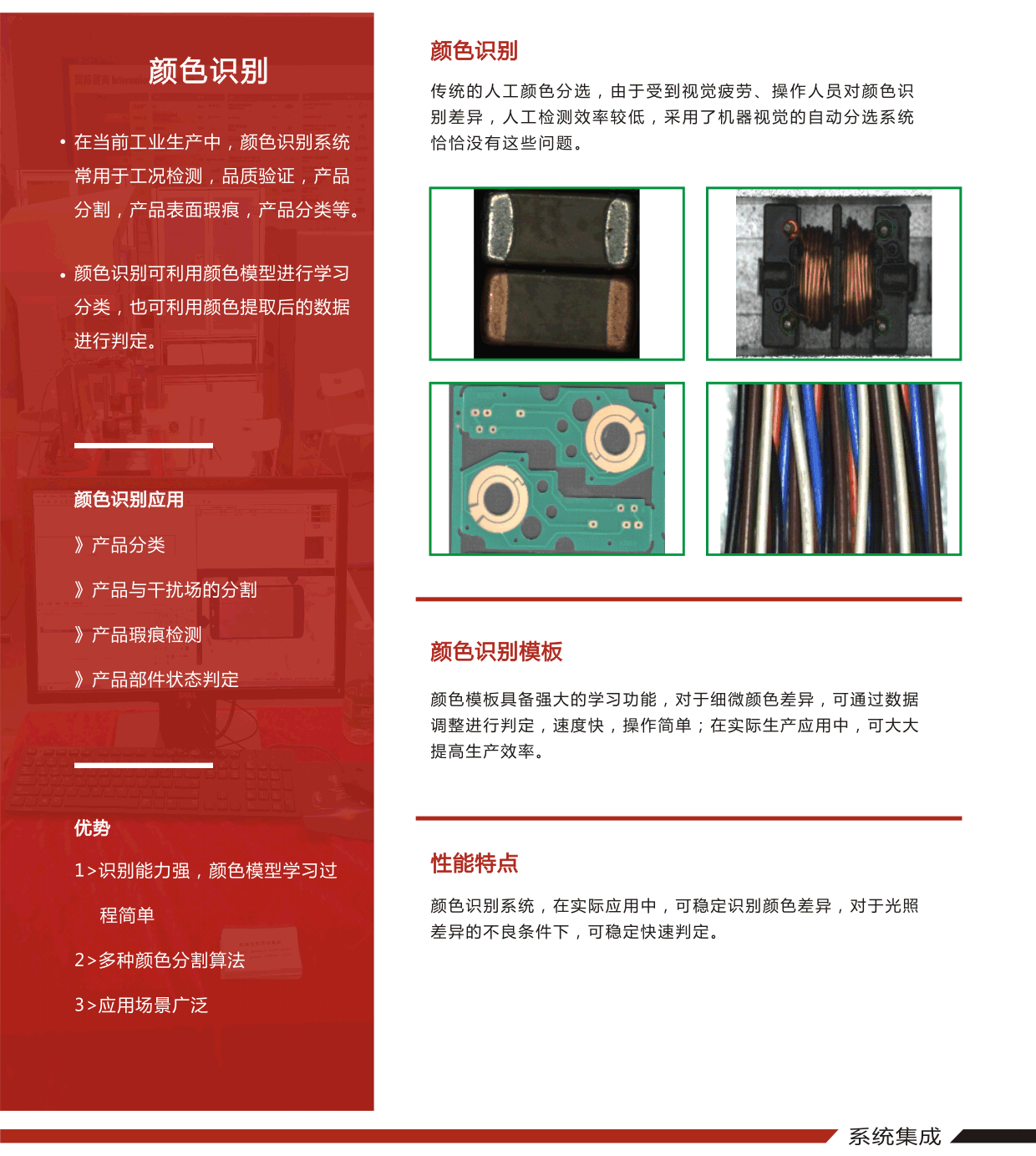 颜色识别

• 在当前工业生产中，颜色识别系统常用于工况检测，品质验证，产品分割，产品表面瑕痕，产品分类等。

• 颜色识别可利用颜色模型进行学习分类，也可利用颜色提取后的数据进行判定。

颜色识别应用

》产品分类

》产品与干扰场的分割

》产品瑕痕检测

》产品部件状态判定

优势

1>识别能力强，颜色模型学习过程简单

2>多种颜色分割算法

3>应用场景广泛

颜色识别

传统的人工颜色分选，由于受到视觉疲劳、操作人员对颜色识别差异，人工检测效率较低，采用了机器视觉的自动分选系统恰恰没有这些问题。

颜色识别模板

颜色模板具备强大的学习功能，对于细微颜色差异，可通过数据调整进行判定，速度快，操作简单；在实际生产应用中，可大大提高生产效率。

性能特点

颜色识别系统，在实际应用中，可稳定识别颜色差异，对于光照差异的不良条件下，可稳定快速判定。

系统集成